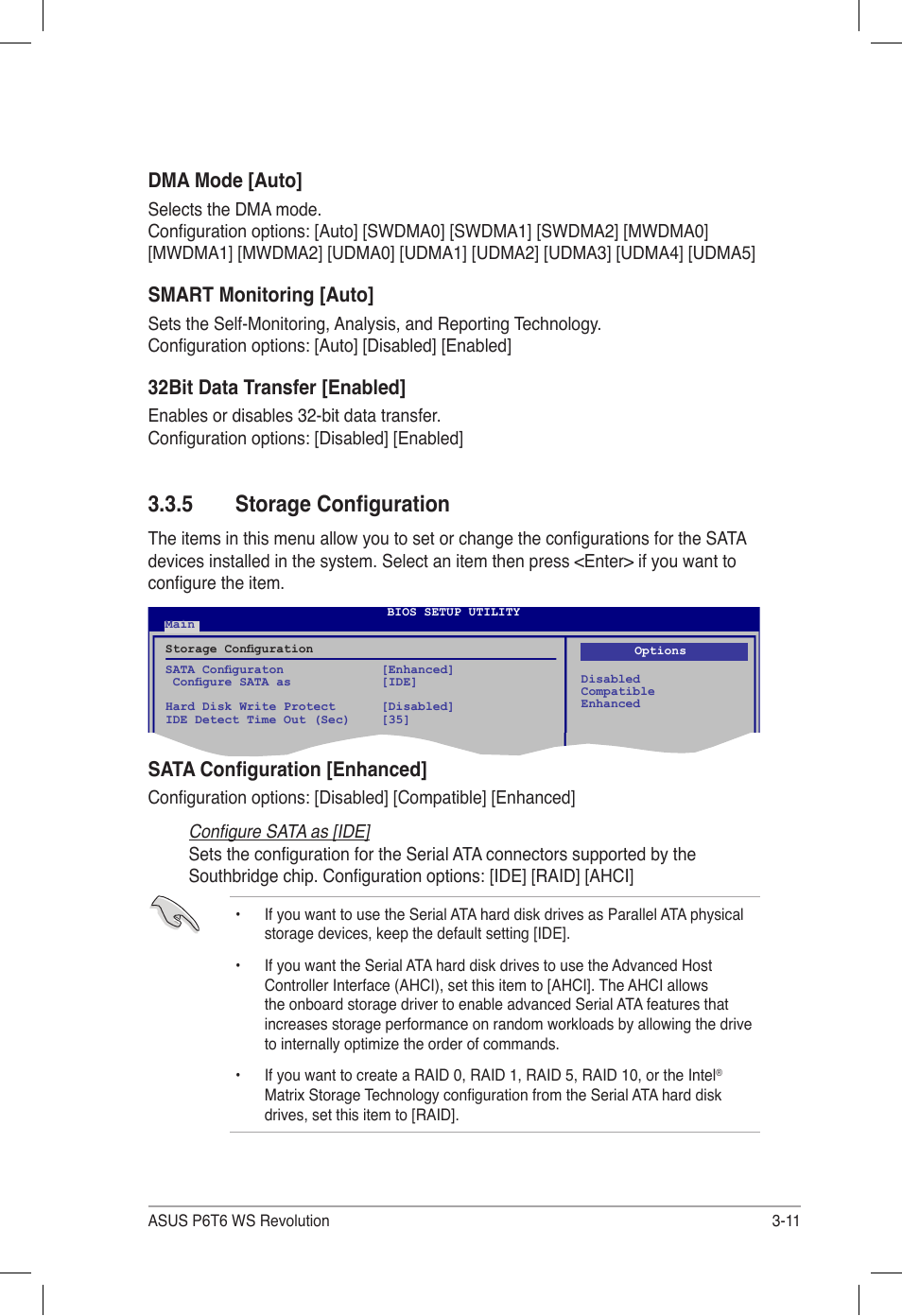 DMA Mode [Auto]

Selects the DMA mode.
Configuration options: [Auto] [SWDMA0] [SWDMA1] [SWDMA2] [MWDMA0] [MWDMA1] [MWDMA2] [UDMA0] [UDMA1] [UDMA2] [UDMA3] [UDMA4] [UDMA5]

SMART Monitoring [Auto]

Sets the Self-Monitoring, Analysis, and Reporting Technology.
Configuration options: [Auto] [Disabled] [Enabled]

32Bit Data Transfer [Enabled]

Enables or disables 32-bit data transfer.
Configuration options: [Disabled] [Enabled]

3.3.5 Storage Configuration

The items in this menu allow you to set or change the configurations for the SATA devices installed in the system. Select an item then press <Enter> if you want to configure the item.

BIOS SETUP UTILITY
Main

Storage Configuration

SATA Configuraton [Enhanced]
Configure SATA as [IDE]

Hard Disk Write Protect [Disabled]
IDE Detect Time Out (Sec) [35]

Options

Disabled
Compatible
Enhanced

SATA Configuration [Enhanced]

Configuration options: [Disabled] [Compatible] [Enhanced]

Configure SATA as [IDE]
Sets the configuration for the Serial ATA connectors supported by the Southbridge chip. Configuration options: [IDE] [RAID] [AHCI]

• If you want to use the Serial ATA hard disk drives as Parallel ATA physical storage devices, keep the default setting [IDE].

• If you want the Serial ATA hard disk drives to use the Advanced Host Controller Interface (AHCI), set this item to [AHCI]. The AHCI allows the onboard storage driver to enable advanced Serial ATA features that increases storage performance on random workloads by allowing the drive to internally optimize the order of commands.

• If you want to create a RAID 0, RAID 1, RAID 5, RAID 10, or the Intel® Matrix Storage Technology configuration from the Serial ATA hard disk drives, set this item to [RAID].

ASUS P6T6 WS Revolution 3-11